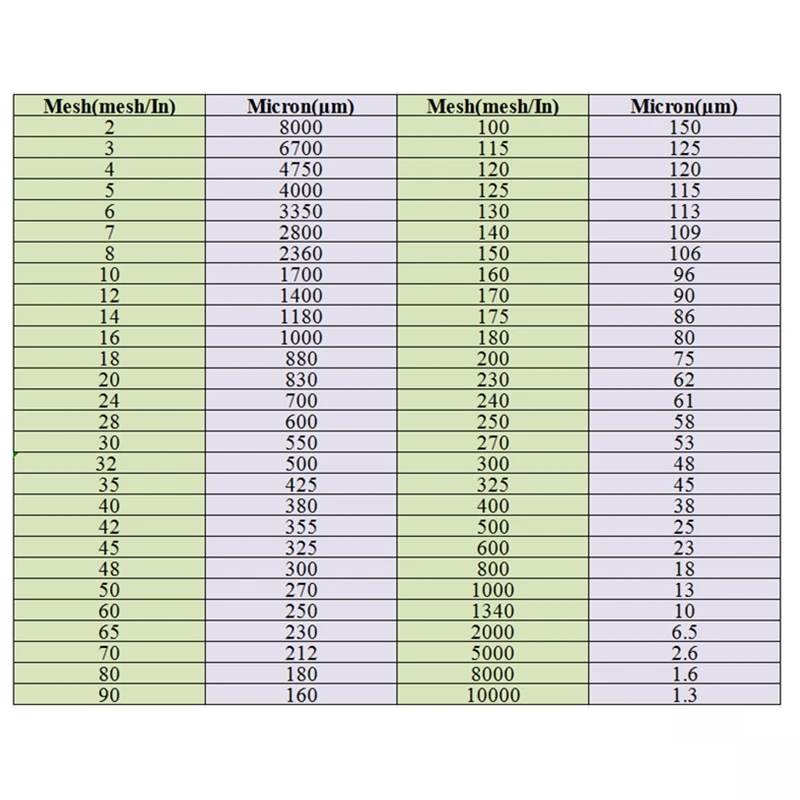 | Mesh(mesh/In) | Micron(μm) | Mesh(mesh/In) | Micron(μm) |
|---|---|---|---|
| 2 | 8000 | 100 | 150 |
| 3 | 6700 | 115 | 125 |
| 4 | 4750 | 120 | 120 |
| 5 | 4000 | 125 | 115 |
| 6 | 3350 | 130 | 113 |
| 7 | 2800 | 140 | 109 |
| 8 | 2360 | 150 | 106 |
| 10 | 1700 | 160 | 96 |
| 12 | 1400 | 170 | 90 |
| 14 | 1180 | 175 | 86 |
| 16 | 1000 | 180 | 80 |
| 18 | 880 | 200 | 75 |
| 20 | 830 | 230 | 62 |
| 24 | 700 | 240 | 61 |
| 28 | 600 | 250 | 58 |
| 30 | 550 | 270 | 53 |
| 32 | 500 | 300 | 48 |
| 35 | 425 | 325 | 45 |
| 40 | 380 | 400 | 38 |
| 42 | 355 | 500 | 25 |
| 45 | 325 | 600 | 23 |
| 48 | 300 | 800 | 18 |
| 50 | 270 | 1000 | 13 |
| 60 | 250 | 1340 | 10 |
| 65 | 230 | 2000 | 6.5 |
| 70 | 212 | 5000 | 2.6 |
| 80 | 180 | 8000 | 1.6 |
| 90 | 160 | 10000 | 1.3 |